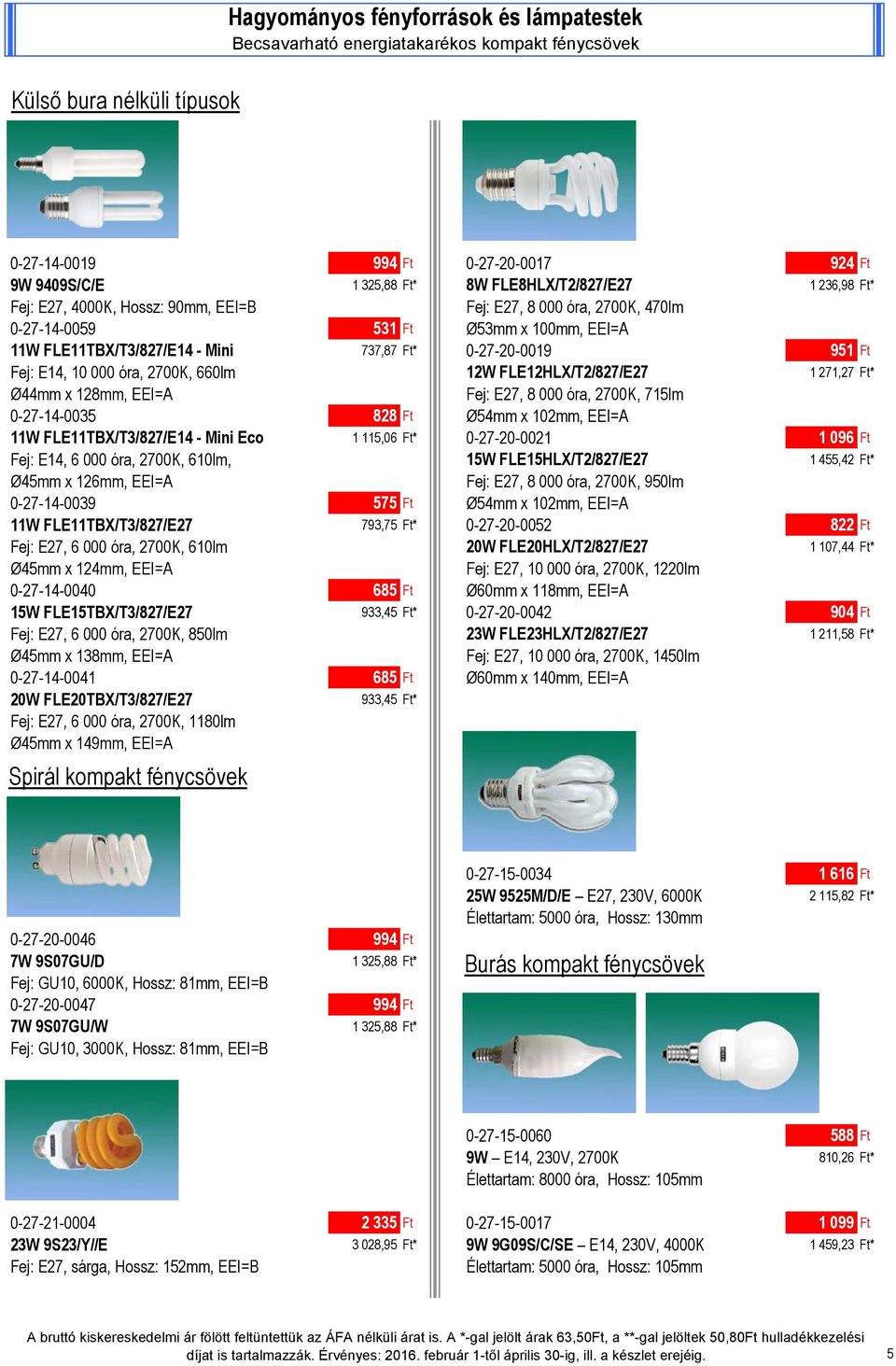 Hagyományos fényforrások és lámpatestek
Becsavarható energiatakarékos kompakt fénycsövek

Külső bura nélküli típusok

0-27-14-0019 994 Ft
9W 9409S/C/E 1 325,88 Ft*
Fej: E27, 4000K, Hossz: 90mm, EEI=B
0-27-14-0059 531 Ft
11W FLE11TBX/T3/827/E14 - Mini 737,87 Ft*
Fej: E14, 10 000 óra, 2700K, 660lm
Ø44mm x 128mm, EEI=A
0-27-14-0035 828 Ft
11W FLE11TBX/T3/827/E14 - Mini Eco 1 115,06 Ft*
Fej: E14, 6 000 óra, 2700K, 610lm,
Ø45mm x 126mm, EEI=A
0-27-14-0039 575 Ft
11W FLE11TBX/T3/827/E27 793,75 Ft*
Fej: E27, 6 000 óra, 2700K, 610lm
Ø45mm x 124mm, EEI=A
0-27-14-0040 685 Ft
15W FLE15TBX/T3/827/E27 933,45 Ft*
Fej: E27, 6 000 óra, 2700K, 850lm
Ø45mm x 138mm, EEI=A
0-27-14-0041 685 Ft
20W FLE20TBX/T3/827/E27 933,45 Ft*
Fej: E27, 6 000 óra, 2700K, 1180lm
Ø45mm x 149mm, EEI=A

Spirál kompakt fénycsövek

0-27-20-0046 994 Ft
7W 9S07GU/D 1 325,88 Ft*
Fej: GU10, 6000K, Hossz: 81mm, EEI=B
0-27-20-0047 994 Ft
7W 9S07GU/W 1 325,88 Ft*
Fej: GU10, 3000K, Hossz: 81mm, EEI=B

0-27-21-0004 2 335 Ft
23W 9S23/Y//E 3 028,95 Ft*
Fej: E27, sárga, Hossz: 152mm, EEI=B

0-27-20-0017 924 Ft
8W FLE8HLX/T2/827/E27 1 236,98 Ft*
Fej: E27, 8 000 óra, 2700K, 470lm
Ø53mm x 100mm, EEI=A
0-27-20-0019 951 Ft
12W FLE12HLX/T2/827/E27 1 271,27 Ft*
Fej: E27, 8 000 óra, 2700K, 715lm
Ø54mm x 102mm, EEI=A
0-27-20-0021 1 096 Ft
15W FLE15HLX/T2/827/E27 1 455,42 Ft*
Fej: E27, 8 000 óra, 2700K, 950lm
Ø54mm x 102mm, EEI=A
0-27-20-0052 822 Ft
20W FLE20HLX/T2/827/E27 1 107,44 Ft*
Fej: E27, 10 000 óra, 2700K, 1220lm
Ø60mm x 118mm, EEI=A
0-27-20-0042 904 Ft
23W FLE23HLX/T2/827/E27 1 211,58 Ft*
Fej: E27, 10 000 óra, 2700K, 1450lm
Ø60mm x 140mm, EEI=A

0-27-15-0034 1 616 Ft
25W 9525M/D/E – E27, 230V, 6000K 2 115,82 Ft*
Élettartam: 5000 óra, Hossz: 130mm

Burás kompakt fénycsövek

0-27-15-0060 588 Ft
9W – E14, 230V, 2700K 810,26 Ft*
Élettartam: 8000 óra, Hossz: 105mm
0-27-15-0017 1 099 Ft
9W 9G09S/C/SE – E14, 230V, 4000K 1 459,23 Ft*
Élettartam: 5000 óra, Hossz: 105mm

A bruttó kiskereskedelmi ár fölött feltüntettük az ÁFA nélküli árat is. A *-gal jelölt árak 63,50Ft, a **-gal jelöltek 50,80Ft hulladékkezelési díjat is tartalmazzák. Érvényes: 2016. február 1-től április 30-ig, ill. a készlet erejéig.
5